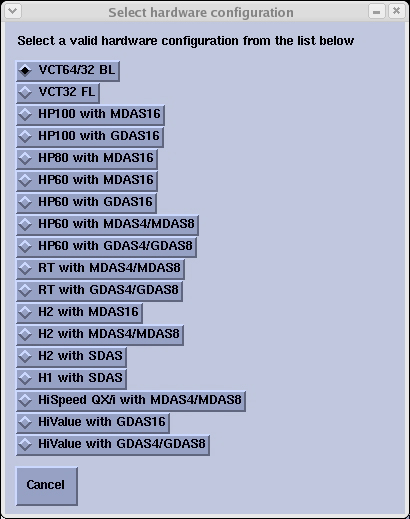 Select hardware configuration

Select a valid hardware configuration from the list below

VCT64/32 BL
VCT32 FL
HP100 with MDAS16
HP100 with GDAS16
HP80 with MDAS16
HP60 with MDAS16
HP60 with GDAS16
HP60 with MDAS4/MDAS8
HP60 with GDAS4/GDAS8
RT with MDAS4/MDAS8
RT with GDAS4/GDAS8
H2 with MDAS16
H2 with MDAS4/MDAS8
H2 with SDAS
H1 with SDAS
HiSpeed QX/i with MDAS4/MDAS8
HiValue with GDAS16
HiValue with GDAS4/GDAS8

Cancel